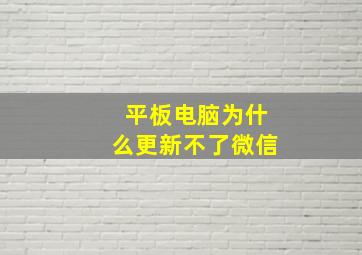 平板电脑为什么更新不了微信